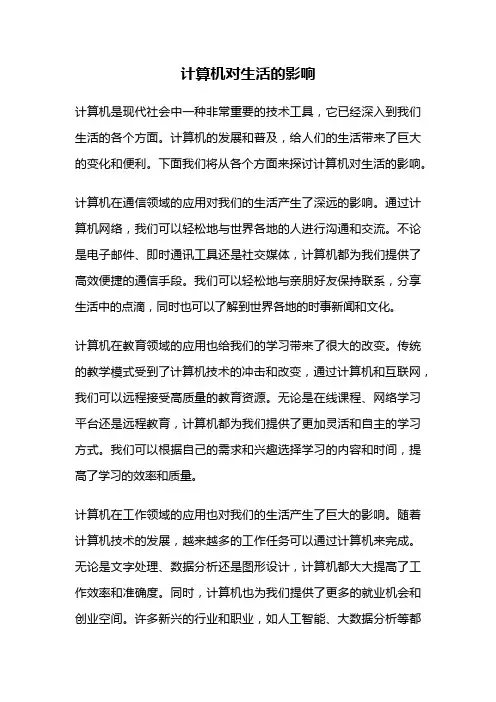 计算机对生活的影响

计算机是现代社会中一种非常重要的技术工具，它已经深入到我们生活的各个方面。计算机的发展和普及，给人们的生活带来了巨大的变化和便利。下面我们将从各个方面来探讨计算机对生活的影响。

计算机在通信领域的应用对我们的生活产生了深远的影响。通过计算机网络，我们可以轻松地与世界各地的人进行沟通和交流。不论是电子邮件、即时通讯工具还是社交媒体，计算机都为我们提供了高效便捷的通信手段。我们可以轻松地与亲朋好友保持联系，分享生活中的点滴，同时也可以了解到世界各地的时事新闻和文化。

计算机在教育领域的应用也给我们的学习带来了很大的改变。传统的教学模式受到了计算机技术的冲击和改变，通过计算机和互联网，我们可以远程接受高质量的教育资源。无论是在线课程、网络学习平台还是远程教育，计算机都为我们提供了更加灵活和自主的学习方式。我们可以根据自己的需求和兴趣选择学习的内容和时间，提高了学习的效率和质量。

计算机在工作领域的应用也对我们的生活产生了巨大的影响。随着计算机技术的发展，越来越多的工作任务可以通过计算机来完成。无论是文字处理、数据分析还是图形设计，计算机都大大提高了工作效率和准确度。同时，计算机也为我们提供了更多的就业机会和创业空间。许多新兴的行业和职业，如人工智能、大数据分析等都